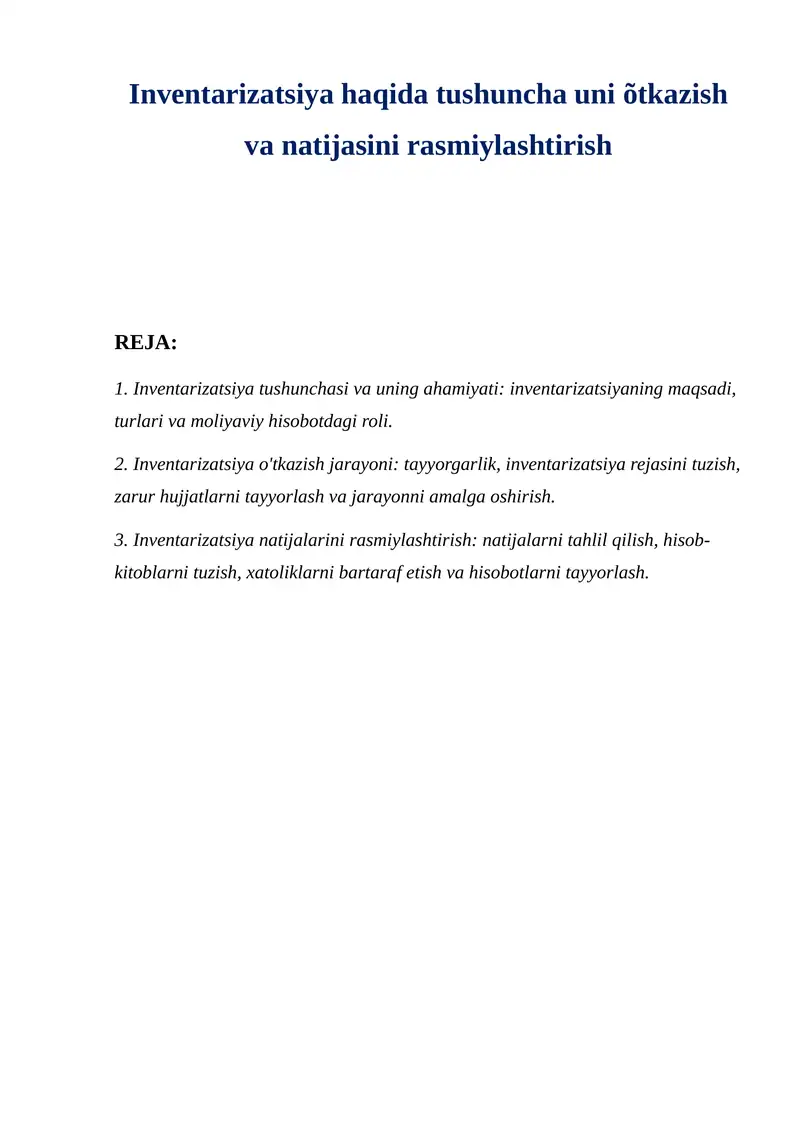 Inventarizatsiya haqida tushuncha uni õtkazish va natijasini rasmiylashtirish

REJA:

1. Inventarizatsiya tushunchasi va uning ahamiyati: inventarizatsiyaning maqsadi, turlari va moliyaviy hisobotdagi roli.

2. Inventarizatsiya o'tkazish jarayoni: tayyorgarlik, inventarizatsiya rejasini tuzish, zarur hujjatlarni tayyorlash va jarayonni amalga oshirish.

3. Inventarizatsiya natijalarini rasmiylashtirish: natijalarni tahlil qilish, hisob-kitoblarni tuzish, xatoliklarni bartaraf etish va hisobotlarni tayyorlash.